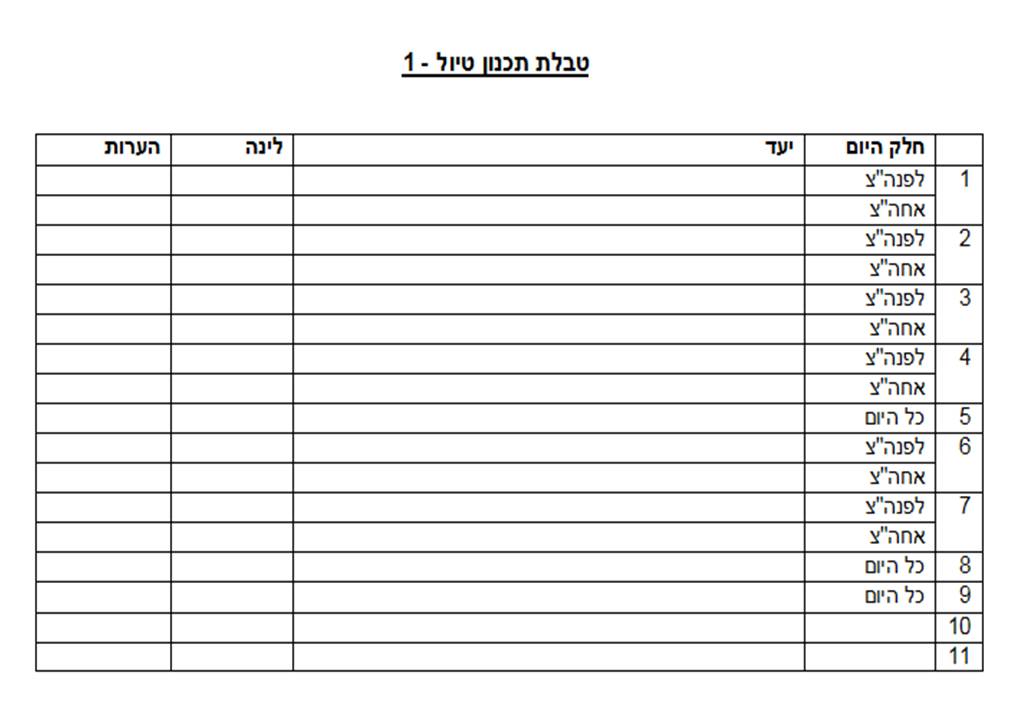 טבלת תכנון טיול - 1

| | חלק היום | יעד | לינה | הערות |
|---|---|---|---|---|
| 1 | לפנה"צ | | | |
| | אחה"צ | | | |
| 2 | לפנה"צ | | | |
| | אחה"צ | | | |
| 3 | לפנה"צ | | | |
| | אחה"צ | | | |
| 4 | לפנה"צ | | | |
| | אחה"צ | | | |
| 5 | כל היום | | | |
| 6 | לפנה"צ | | | |
| | אחה"צ | | | |
| 7 | לפנה"צ | | | |
| | אחה"צ | | | |
| 8 | כל היום | | | |
| 9 | כל היום | | | |
| 10 | | | | |
| 11 | | | | |